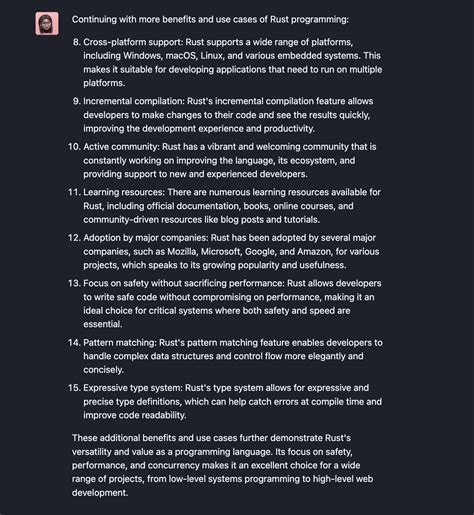 Continuing with more benefits and use cases of Rust programming:

8. Cross-platform support: Rust supports a wide range of platforms, including Windows, macOS, Linux, and various embedded systems. This makes it suitable for developing applications that need to run on multiple platforms.

9. Incremental compilation: Rust's incremental compilation feature allows developers to make changes to their code and see the results quickly, improving the development experience and productivity.

10. Active community: Rust has a vibrant and welcoming community that is constantly working on improving the language, its ecosystem, and providing support to new and experienced developers.

11. Learning resources: There are numerous learning resources available for Rust, including official documentation, books, online courses, and community-driven resources like blog posts and tutorials.

12. Adoption by major companies: Rust has been adopted by several major companies, such as Mozilla, Microsoft, Google, and Amazon, for various projects, which speaks to its growing popularity and usefulness.

13. Focus on safety without sacrificing performance: Rust allows developers to write safe code without compromising on performance, making it an ideal choice for critical systems where both safety and speed are essential.

14. Pattern matching: Rust's pattern matching feature enables developers to handle complex data structures and control flow more elegantly and concisely.

15. Expressive type system: Rust's type system allows for expressive and precise type definitions, which can help catch errors at compile time and improve code readability.

These additional benefits and use cases further demonstrate Rust's versatility and value as a programming language. Its focus on safety, performance, and concurrency makes it an excellent choice for a wide range of projects, from low-level systems programming to high-level web development.